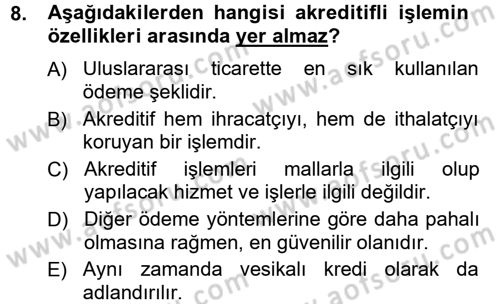 8. Aşağıdakilerden hangisi akreditifli işlemin özellikleri arasında yer almaz?

A) Uluslararası ticarette en sık kullanılan ödeme şeklidir.

B) Akreditif hem ihracatçıyı, hem de ithalatçıyı koruyan bir işlemdir.

C) Akreditif işlemleri mallarla ilgili olup yapılacak hizmet ve işlerle ilgili değildir.

D) Diğer ödeme yöntemlerine göre daha pahalı olmasına rağmen, en güvenilir olanıdır.

E) Aynı zamanda vesikalı kredi olarak da adlandırılır.

www.aofsoru.com